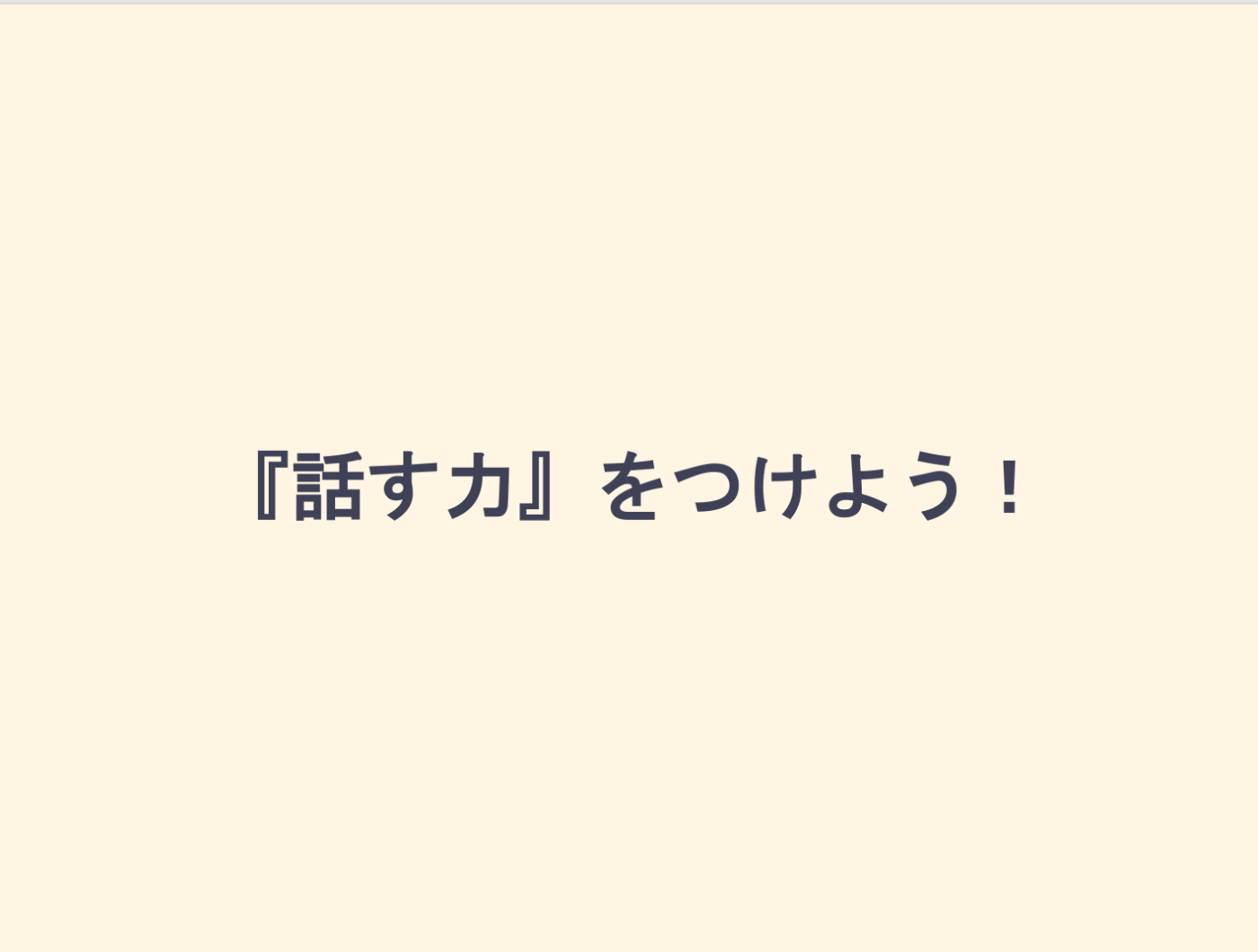 『話す力』をつけよう！